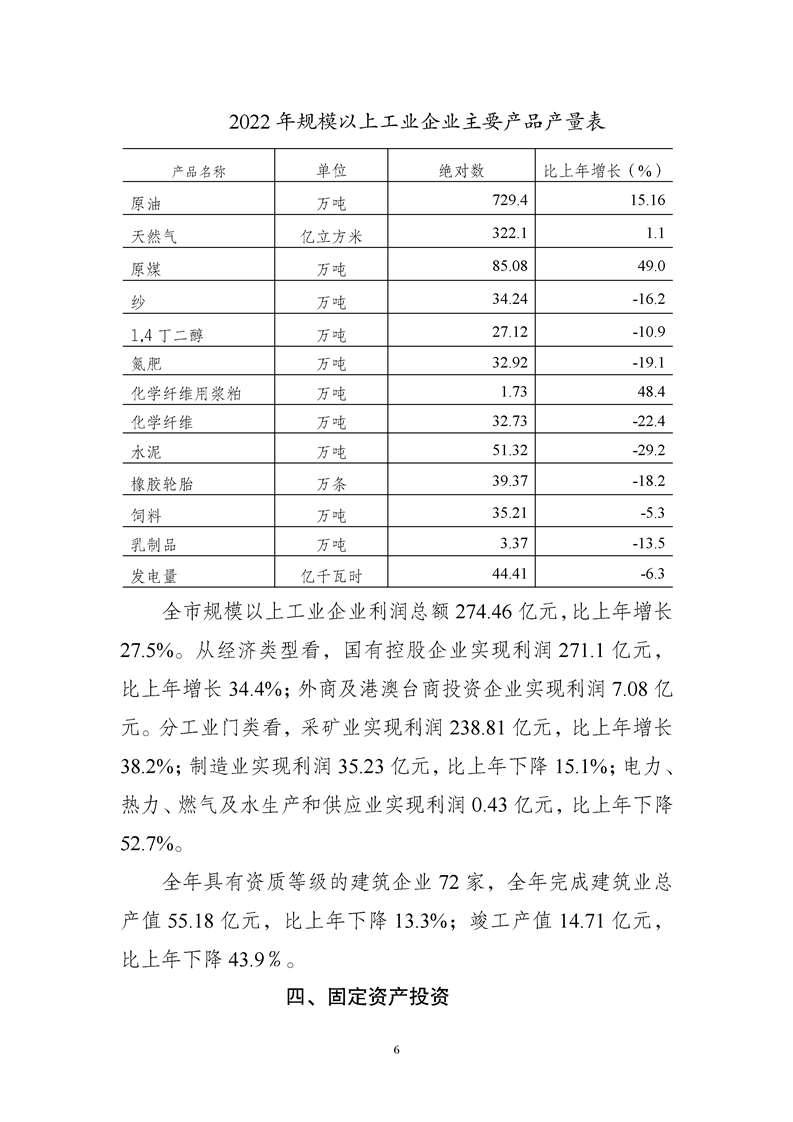 2022 年规模以上工业企业主要产品产量表

| 产品名称 | 单位 | 绝对数 | 比上年增长（%） |
|---|---|---|---|
| 原油 | 万吨 | 729.4 | 15.16 |
| 天然气 | 亿立方米 | 322.1 | 1.1 |
| 原煤 | 万吨 | 85.08 | 49.0 |
| 纱 | 万吨 | 34.24 | -16.2 |
| 1,4 丁二醇 | 万吨 | 27.12 | -10.9 |
| 氮肥 | 万吨 | 32.92 | -19.1 |
| 化学纤维用浆粕 | 万吨 | 1.73 | 48.4 |
| 化学纤维 | 万吨 | 32.73 | -22.4 |
| 水泥 | 万吨 | 51.32 | -29.2 |
| 橡胶轮胎 | 万条 | 39.37 | -18.2 |
| 饲料 | 万吨 | 35.21 | -5.3 |
| 乳制品 | 万吨 | 3.37 | -13.5 |
| 发电量 | 亿千瓦时 | 44.41 | -6.3 |

全市规模以上工业企业利润总额 274.46 亿元，比上年增长 27.5%。从经济类型看，国有控股企业实现利润 271.1 亿元，比上年增长 34.4%；外商及港澳台商投资企业实现利润 7.08 亿元。分工业门类看，采矿业实现利润 238.81 亿元，比上年增长 38.2%；制造业实现利润 35.23 亿元，比上年下降 15.1%；电力、热力、燃气及水生产和供应业实现利润 0.43 亿元，比上年下降 52.7%。

全年具有资质等级的建筑企业 72 家，全年完成建筑业总产值 55.18 亿元，比上年下降 13.3%；竣工产值 14.71 亿元，比上年下降 43.9％。

四、固定资产投资

6